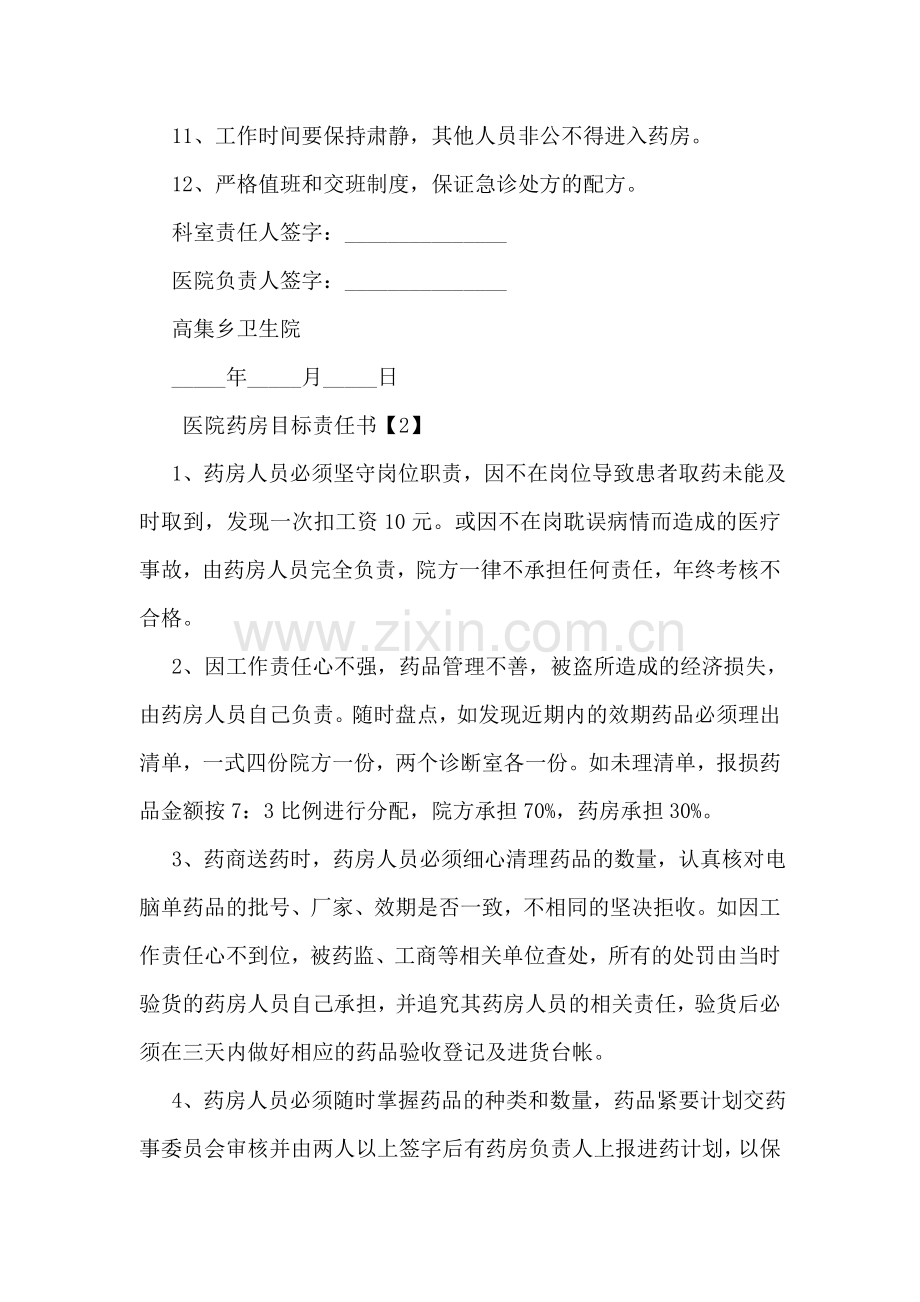 11、工作时间要保持肃静，其他人员非公不得进入药房。

12、严格值班和交班制度，保证急诊处方的配方。

科室责任人签字：______________

医院负责人签字：______________

高集乡卫生院

_____年_____月_____日

医院药房目标责任书【2】

1、药房人员必须坚守岗位职责，因不在岗位导致患者取药未能及时取到，发现一次扣工资10元。或因不在岗耽误病情而造成的医疗事故，由药房人员完全负责，院方一律不承担任何责任，年终考核不合格。

www.zixin.com.cn

2、因工作责任心不强，药品管理不善，被盗所造成的经济损失，由药房人员自己负责。随时盘点，如发现近期内的效期药品必须理出清单，一式四份院方一份，两个诊断室各一份。如未理清单，报损药品金额按7：3比例进行分配，院方承担70%，药房承担30%。

3、药商送药时，药房人员必须细心清理药品的数量，认真核对电脑单药品的批号、厂家、效期是否一致，不相同的坚决拒收。如因工作责任心不到位，被药监、工商等相关单位查处，所有的处罚由当时验货的药房人员自己承担，并追究其药房人员的相关责任，验货后必须在三天内做好相应的药品验收登记及进货台帐。

4、药房人员必须随时掌握药品的种类和数量，药品紧要计划交药事委员会审核并由两人以上签字后有药房负责人上报进药计划，以保